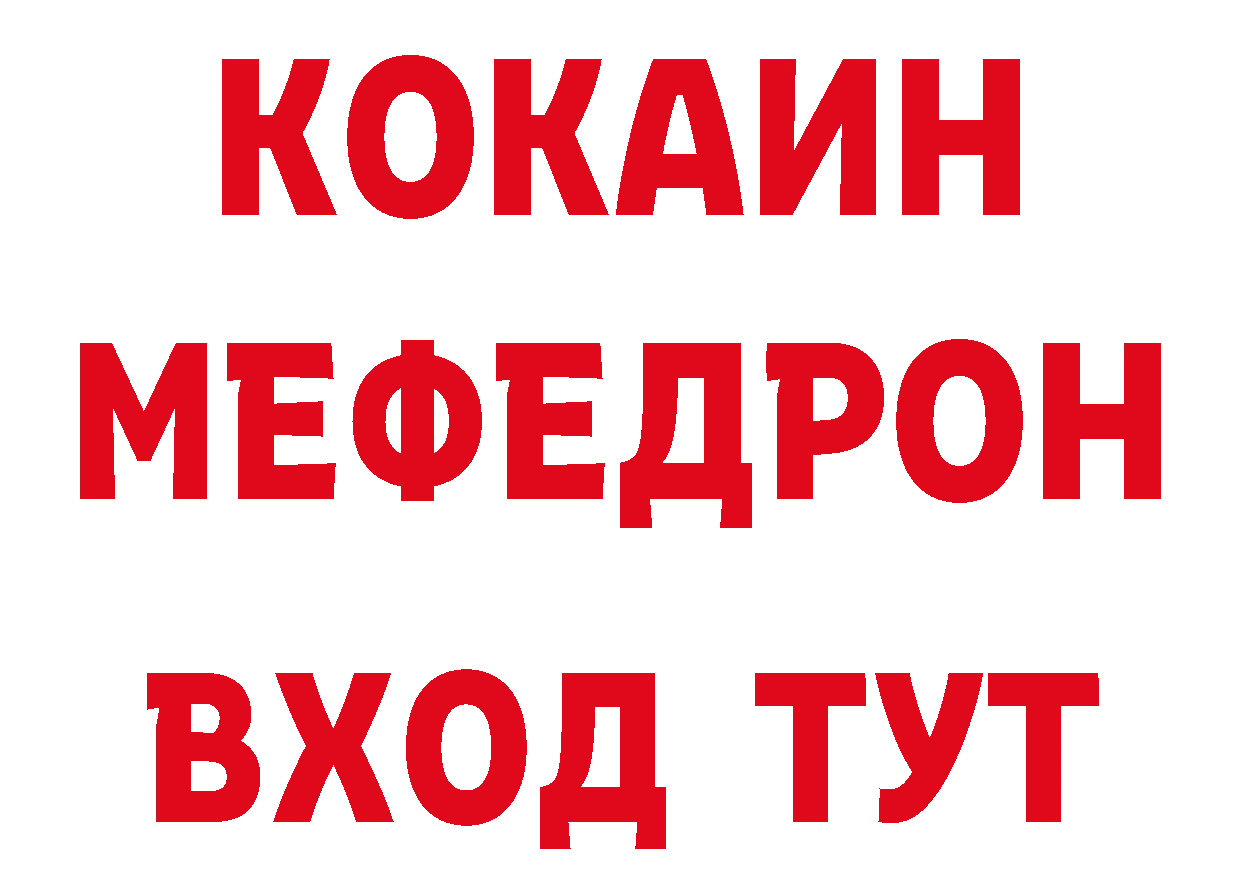 КОКАИН
МЕФЕДРОН
ВХОД ТУТ